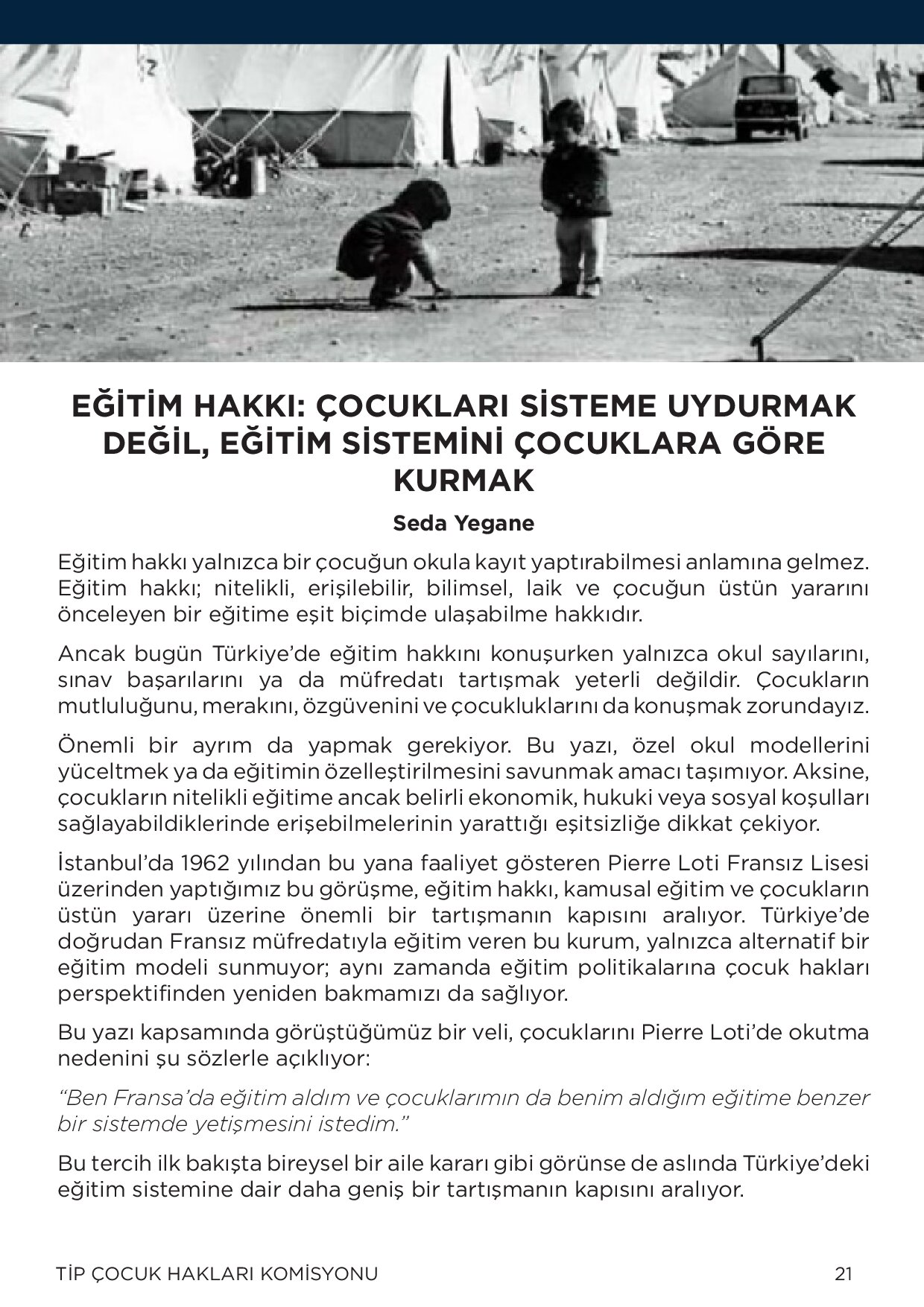 EĞİTİM HAKKI: ÇOCUKLARI SİSTEME UYDURMAK DEĞİL, EĞİTİM SİSTEMİNİ ÇOCUKLARA GÖRE KURMAK

Seda Yegane

Eğitim hakkı yalnızca bir çocuğun okula kayıt yaptırabilmesi anlamına gelmez. Eğitim hakkı; nitelikli, erişilebilir, bilimsel, laik ve çocuğun üstün yararını önceleyen bir eğitime eşit biçimde ulaşabilme hakkıdır.

Ancak bugün Türkiye'de eğitim hakkını konuşurken yalnızca okul sayılarını, sınav başarılarını ya da müfredatı tartışmak yeterli değildir. Çocukların mutluluğunu, merakını, özgüvenini ve çocukluklarını da konuşmak zorundayız.

Önemli bir ayrım da yapmak gerekiyor. Bu yazı, özel okul modellerini yüceltmek ya da eğitimin özelleştirilmesini savunmak amacı taşımıyor. Aksine, çocukların nitelikli eğitime ancak belirli ekonomik, hukuki veya sosyal koşulları sağlayabildiklerinde erişebilmelerinin yarattığı eşitsizliğe dikkat çekiyor.

İstanbul'da 1962 yılından bu yana faaliyet gösteren Pierre Loti Fransız Lisesi üzerinden yaptığımız bu görüşme, eğitim hakkı, kamusal eğitim ve çocukların üstün yararı üzerine önemli bir tartışmanın kapısını aralıyor. Türkiye'de doğrudan Fransız müfredatıyla eğitim veren bu kurum, yalnızca alternatif bir eğitim modeli sunmuyor; aynı zamanda eğitim politikalarına çocuk hakları perspektifinden yeniden bakmamızı da sağlıyor.

Bu yazı kapsamında görüştüğümüz bir veli, çocuklarını Pierre Loti'de okutma nedenini şu sözlerle açıklıyor:

"Ben Fransa'da eğitim aldım ve çocuklarımın da benim aldığım eğitime benzer bir sistemde yetişmesini istedim."

Bu tercih ilk bakışta bireysel bir aile kararı gibi görünse de aslında Türkiye'deki eğitim sistemine dair daha geniş bir tartışmanın kapısını aralıyor.

TİP ÇOCUK HAKLARI KOMİSYONU
21